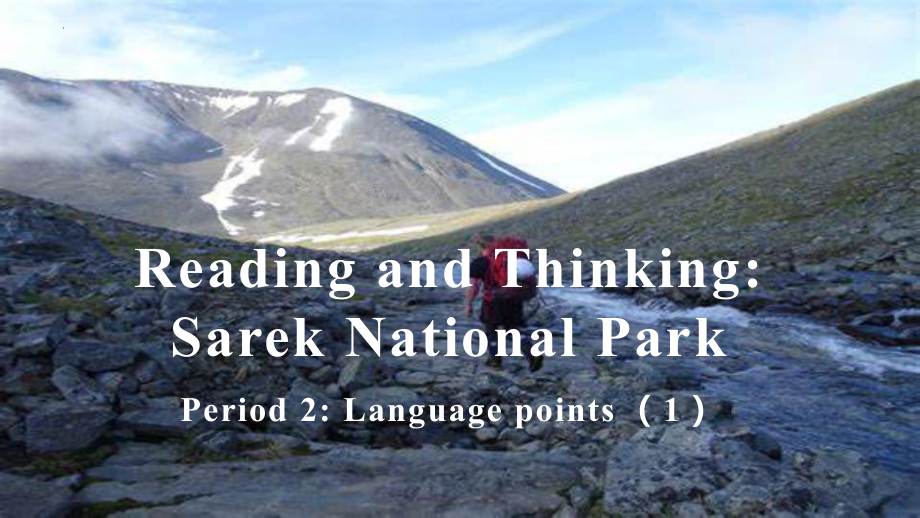 Reading and Thinking:
Sarek National Park

Period 2: Language points （1）